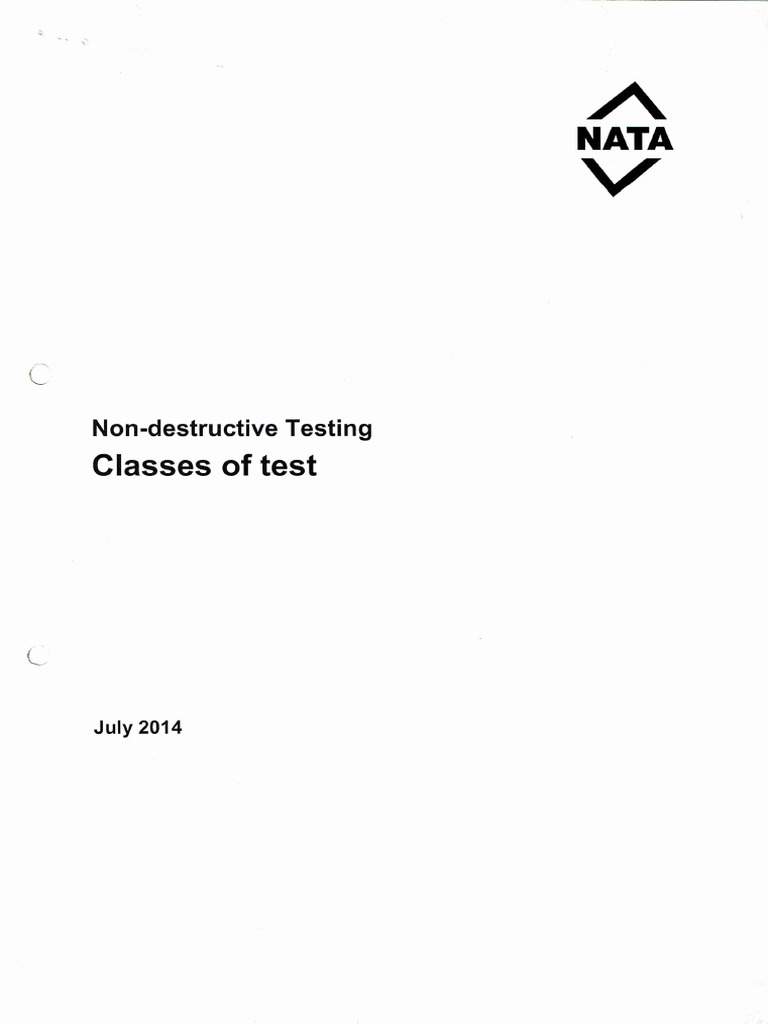 NATA

Non-destructive Testing
Classes of test

July 2014